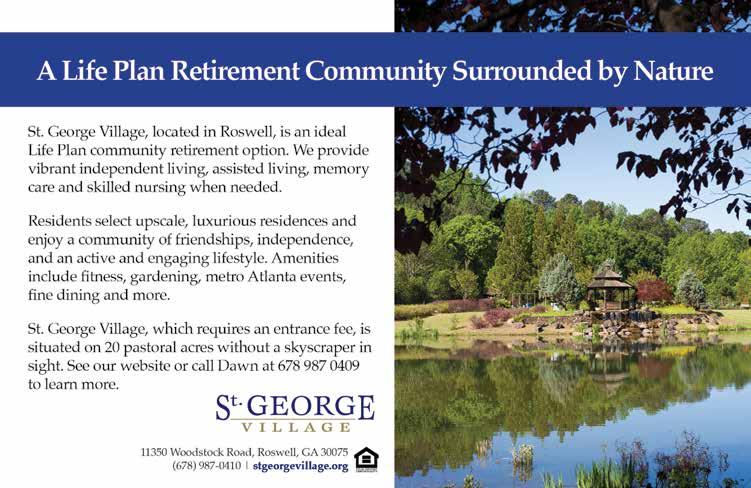 A Life Plan Retirement Community Surrounded by Nature

St. George Village, located in Roswell, is an ideal Life Plan community retirement option. We provide vibrant independent living, assisted living, memory care and skilled nursing when needed.

Residents select upscale, luxurious residences and enjoy a community of friendships, independence, and an active and engaging lifestyle. Amenities include fitness, gardening, metro Atlanta events, fine dining and more.

St. George Village, which requires an entrance fee, is situated on 20 pastoral acres without a skyscraper in sight. See our website or call Dawn at 678 987 0409 to learn more.

St. GEORGE
VILLAGE

11350 Woodstock Road, Roswell, GA 30075
(678) 987-0410 | stgeorgevillage.org